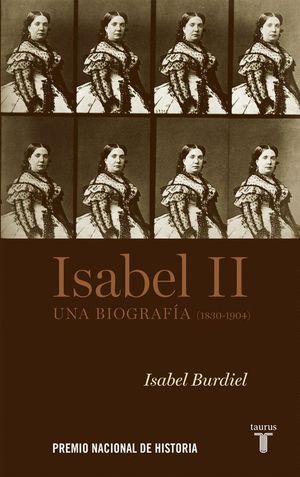 Isabel II
UNA BIOGRAFÍA (1830-1904)

Isabel Burdiel

taurus
T

PREMIO NACIONAL DE HISTORIA